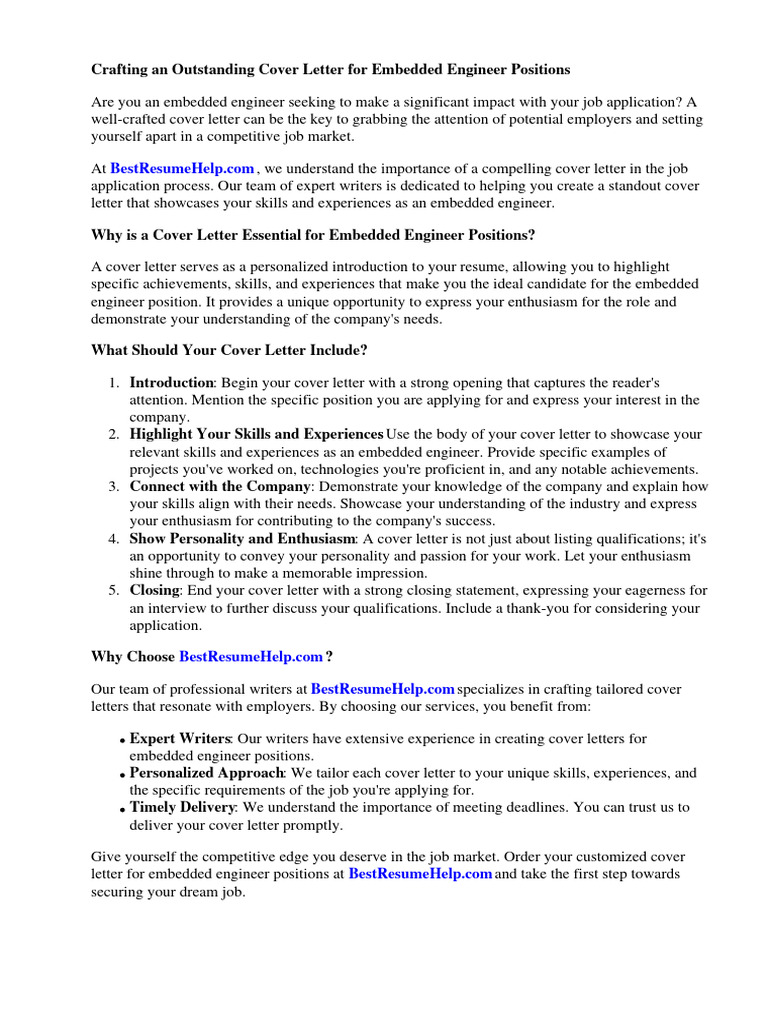 Crafting an Outstanding Cover Letter for Embedded Engineer Positions

Are you an embedded engineer seeking to make a significant impact with your job application? A well-crafted cover letter can be the key to grabbing the attention of potential employers and setting yourself apart in a competitive job market.

At BestResumeHelp.com , we understand the importance of a compelling cover letter in the job application process. Our team of expert writers is dedicated to helping you create a standout cover letter that showcases your skills and experiences as an embedded engineer.

Why is a Cover Letter Essential for Embedded Engineer Positions?

A cover letter serves as a personalized introduction to your resume, allowing you to highlight specific achievements, skills, and experiences that make you the ideal candidate for the embedded engineer position. It provides a unique opportunity to express your enthusiasm for the role and demonstrate your understanding of the company's needs.

What Should Your Cover Letter Include?

1. Introduction: Begin your cover letter with a strong opening that captures the reader's attention. Mention the specific position you are applying for and express your interest in the company.
2. Highlight Your Skills and Experiences Use the body of your cover letter to showcase your relevant skills and experiences as an embedded engineer. Provide specific examples of projects you've worked on, technologies you're proficient in, and any notable achievements.
3. Connect with the Company: Demonstrate your knowledge of the company and explain how your skills align with their needs. Showcase your understanding of the industry and express your enthusiasm for contributing to the company's success.
4. Show Personality and Enthusiasm: A cover letter is not just about listing qualifications; it's an opportunity to convey your personality and passion for your work. Let your enthusiasm shine through to make a memorable impression.
5. Closing: End your cover letter with a strong closing statement, expressing your eagerness for an interview to further discuss your qualifications. Include a thank-you for considering your application.

Why Choose BestResumeHelp.com ?

Our team of professional writers at BestResumeHelp.com specializes in crafting tailored cover letters that resonate with employers. By choosing our services, you benefit from:

• Expert Writers: Our writers have extensive experience in creating cover letters for embedded engineer positions.
• Personalized Approach: We tailor each cover letter to your unique skills, experiences, and the specific requirements of the job you're applying for.
• Timely Delivery: We understand the importance of meeting deadlines. You can trust us to deliver your cover letter promptly.

Give yourself the competitive edge you deserve in the job market. Order your customized cover letter for embedded engineer positions at BestResumeHelp.com and take the first step towards securing your dream job.